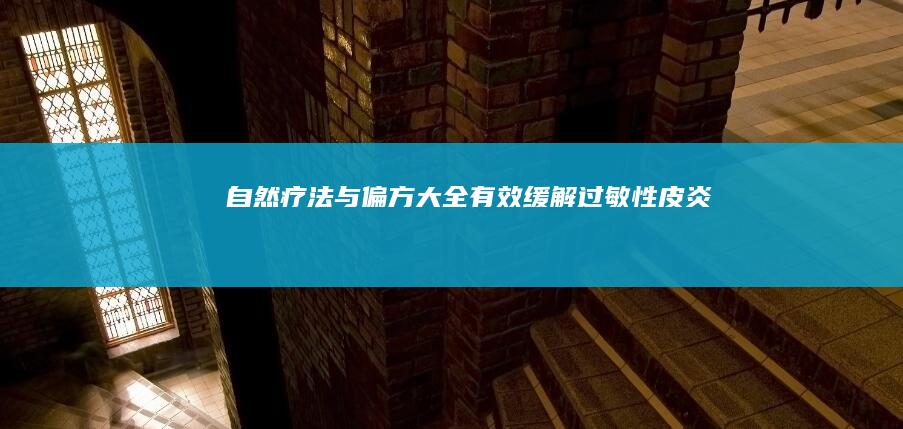 自然疗法与偏方大全有效缓解过敏性皮炎